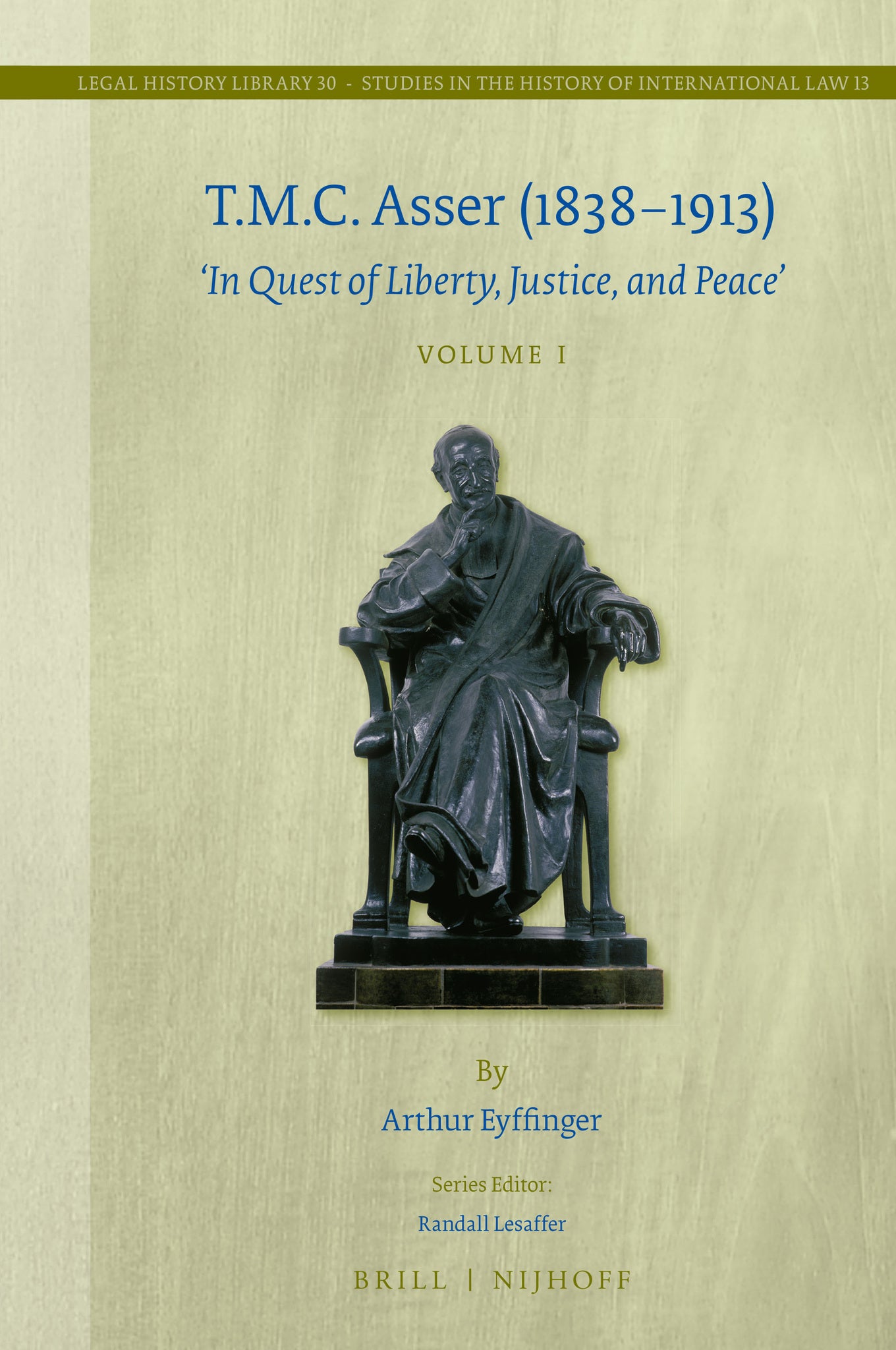 LEGAL HISTORY LIBRARY 30 - STUDIES IN THE HISTORY OF INTERNATIONAL LAW 13

T.M.C. Asser (1838–1913)

'In Quest of Liberty, Justice, and Peace'

VOLUME I

By

Arthur Eyffinger

Series Editor:

Randall Lesaffer

BRILL | NIJHOFF